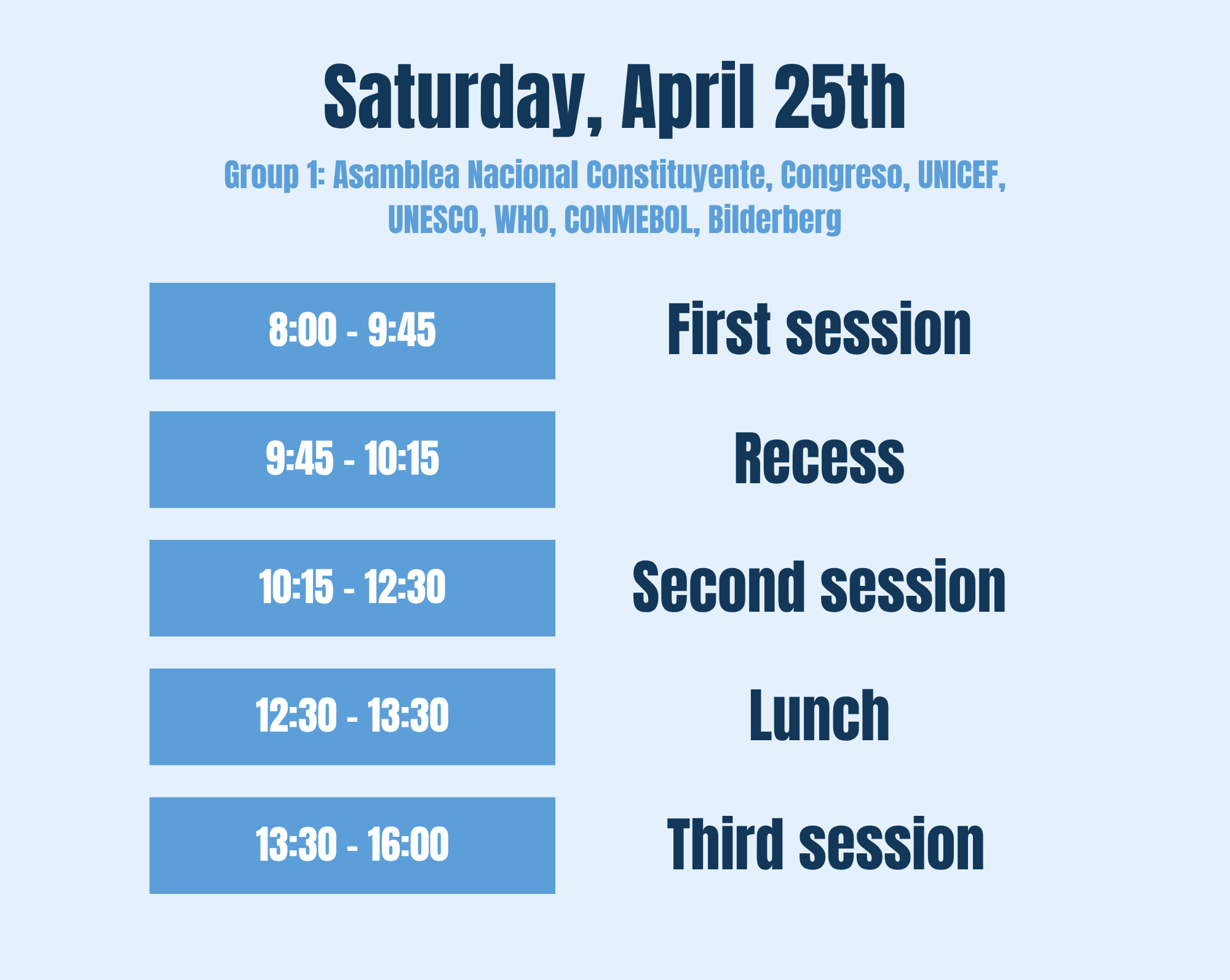 Saturday, April 25th

Group 1: Asamblea Nacional Constituyente, Congreso, UNICEF, UNESCO, WHO, CONMEBOL, Bilderberg

8:00 - 9:45
First session

9:45 - 10:15
Recess

10:15 - 12:30
Second session

12:30 - 13:30
Lunch

13:30 - 16:00
Third session